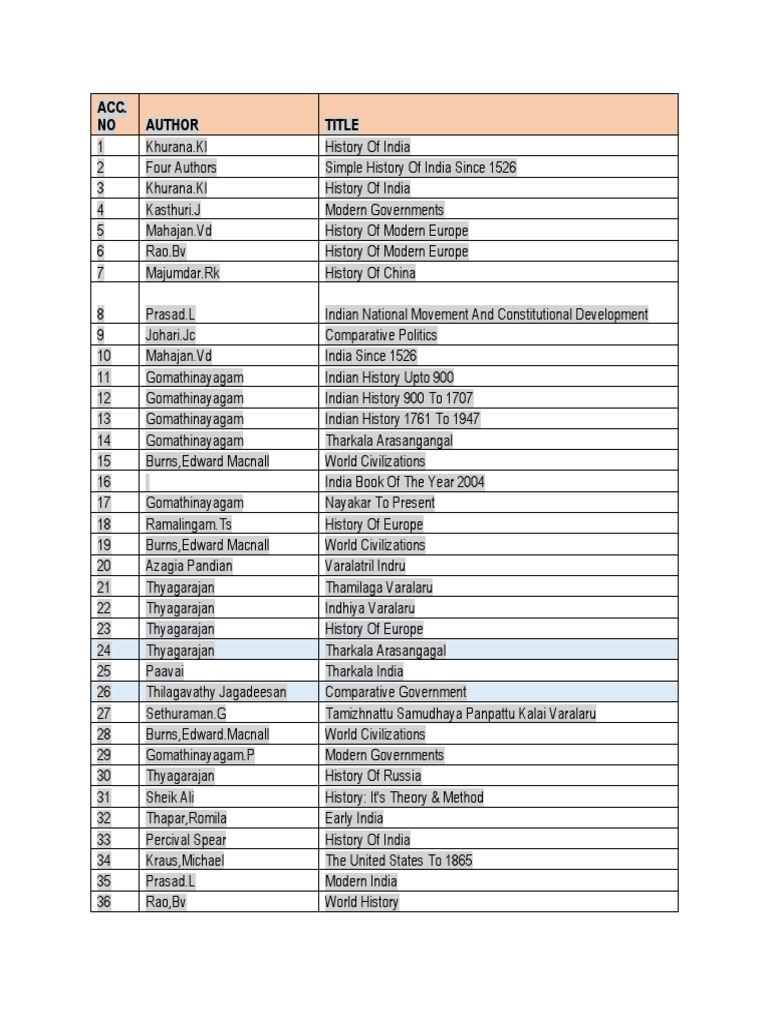 | ACC. NO | AUTHOR | TITLE |
|---|---|---|
| 1 | Khurana.Kl | History Of India |
| 2 | Four Authors | Simple History Of India Since 1526 |
| 3 | Khurana.Kl | History Of India |
| 4 | Kasthuri.J | Modern Governments |
| 5 | Mahajan.Vd | History Of Modern Europe |
| 6 | Rao.Bv | History Of Modern Europe |
| 7 | Majumdar.Rk | History Of China |
| 8 | Prasad.L | Indian National Movement And Constitutional Development |
| 9 | Johari.Jc | Comparative Politics |
| 10 | Mahajan.Vd | India Since 1526 |
| 11 | Gomathinayagam | Indian History Upto 900 |
| 12 | Gomathinayagam | Indian History 900 To 1707 |
| 13 | Gomathinayagam | Indian History 1761 To 1947 |
| 14 | Gomathinayagam | Tharkala Arasangangal |
| 15 | Burns,Edward Macnall | World Civilizations |
| 16 | | India Book Of The Year 2004 |
| 17 | Gomathinayagam | Nayakar To Present |
| 18 | Ramalingam.Ts | History Of Europe |
| 19 | Burns,Edward Macnall | World Civilizations |
| 20 | Azagia Pandian | Varalatril Indru |
| 21 | Thyagarajan | Thamilaga Varalaru |
| 22 | Thyagarajan | Indhiya Varalaru |
| 23 | Thyagarajan | History Of Europe |
| 24 | Thyagarajan | Tharkala Arasangagal |
| 25 | Paavai | Tharkala India |
| 26 | Thilagavathy Jagadeesan | Comparative Government |
| 27 | Sethuraman.G | Tamizhnattu Samudhaya Panpattu Kalai Varalaru |
| 28 | Burns,Edward.Macnall | World Civilizations |
| 29 | Gomathinayagam.P | Modern Governments |
| 30 | Thyagarajan | History Of Russia |
| 31 | Sheik Ali | History: It's Theory & Method |
| 32 | Thapar,Romila | Early India |
| 33 | Percival Spear | History Of India |
| 34 | Kraus,Michael | The United States To 1865 |
| 35 | Prasad.L | Modern India |
| 36 | Rao,Bv | World History |